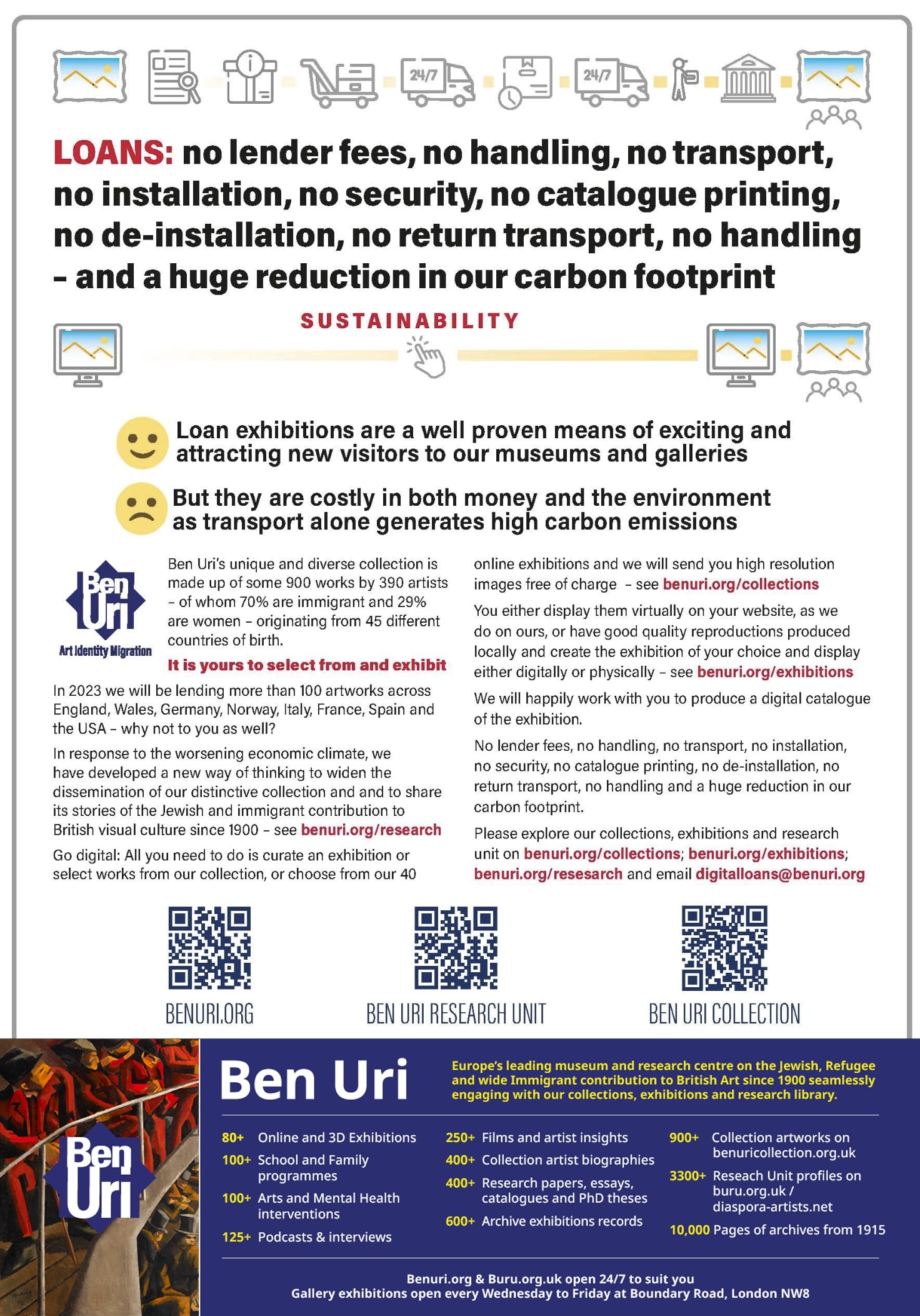 24/7

24/7

LOANS: no lender fees, no handling, no transport, no installation, no security, no catalogue printing, no de-installation, no return transport, no handling – and a huge reduction in our carbon footprint

SUSTAINABILITY

Loan exhibitions are a well proven means of exciting and attracting new visitors to our museums and galleries

But they are costly in both money and the environment as transport alone generates high carbon emissions

Ben Uri
Art Identity Migration

Ben Uri's unique and diverse collection is made up of some 900 works by 390 artists – of whom 70% are immigrant and 29% are women – originating from 45 different countries of birth.

It is yours to select from and exhibit

In 2023 we will be lending more than 100 artworks across England, Wales, Germany, Norway, Italy, France, Spain and the USA – why not to you as well?

In response to the worsening economic climate, we have developed a new way of thinking to widen the dissemination of our distinctive collection and and to share its stories of the Jewish and immigrant contribution to British visual culture since 1900 – see benuri.org/research

Go digital: All you need to do is curate an exhibition or select works from our collection, or choose from our 40 online exhibitions and we will send you high resolution images free of charge – see benuri.org/collections

You either display them virtually on your website, as we do on ours, or have good quality reproductions produced locally and create the exhibition of your choice and display either digitally or physically – see benuri.org/exhibitions

We will happily work with you to produce a digital catalogue of the exhibition.

No lender fees, no handling, no transport, no installation, no security, no catalogue printing, no de-installation, no return transport, no handling and a huge reduction in our carbon footprint.

Please explore our collections, exhibitions and research unit on benuri.org/collections; benuri.org/exhibitions; benuri.org/resesarch and email digitalloans@benuri.org

BENURI.ORG

BEN URI RESEARCH UNIT

BEN URI COLLECTION

Ben Uri

Ben Uri

Europe's leading museum and research centre on the Jewish, Refugee and wide Immigrant contribution to British Art since 1900 seamlessly engaging with our collections, exhibitions and research library.

80+ Online and 3D Exhibitions
100+ School and Family programmes
100+ Arts and Mental Health interventions
125+ Podcasts & interviews

250+ Films and artist insights
400+ Collection artist biographies
400+ Research papers, essays, catalogues and PhD theses
600+ Archive exhibitions records

900+ Collection artworks on benuricollection.org.uk
3300+ Reseach Unit profiles on buru.org.uk / diaspora-artists.net
10,000 Pages of archives from 1915

Benuri.org & Buru.org.uk open 24/7 to suit you
Gallery exhibitions open every Wednesday to Friday at Boundary Road, London NW8